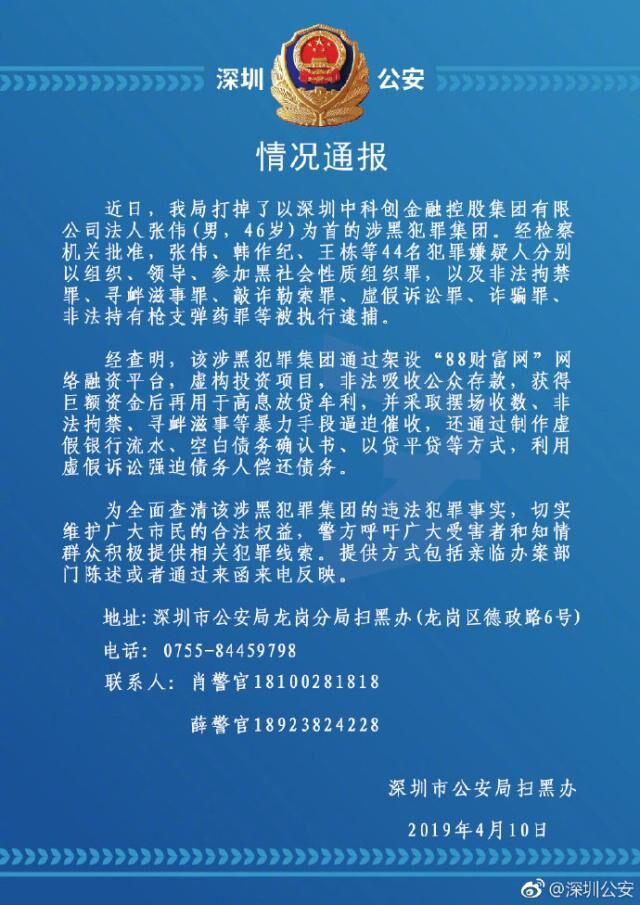 深圳 公安

情况通报

近日，我局打掉了以深圳中科创金融控股集团有限公司法人张伟（男，46岁）为首的涉黑犯罪集团。经检察机关批准，张伟、韩作纪、王栋等44名犯罪嫌疑人分别以组织、领导、参加黑社会性质组织罪，以及非法拘禁罪、寻衅滋事罪、敲诈勒索罪、虚假诉讼罪、诈骗罪、非法持有枪支弹药罪等被执行逮捕。

经查明，该涉黑犯罪集团通过架设“88财富网”网络融资平台，虚构投资项目，非法吸收公众存款，获得巨额资金后再用于高息放贷牟利，并采取摆场收数、非法拘禁、寻衅滋事等暴力手段逼迫催收，还通过制作虚假银行流水、空白债务确认书、以贷平贷等方式，利用虚假诉讼强迫债务人偿还债务。

为全面查清该涉黑犯罪集团的违法犯罪事实，切实维护广大市民的合法权益，警方呼吁广大受害者和知情群众积极提供相关犯罪线索。提供方式包括亲临办案部门陈述或者通过来函来电反映。

地址：深圳市公安局龙岗分局扫黑办（龙岗区德政路6号）

电话：0755-84459798

联系人：肖警官18100281818

薛警官18923824228

深圳市公安局扫黑办

2019年4月10日

@深圳公安